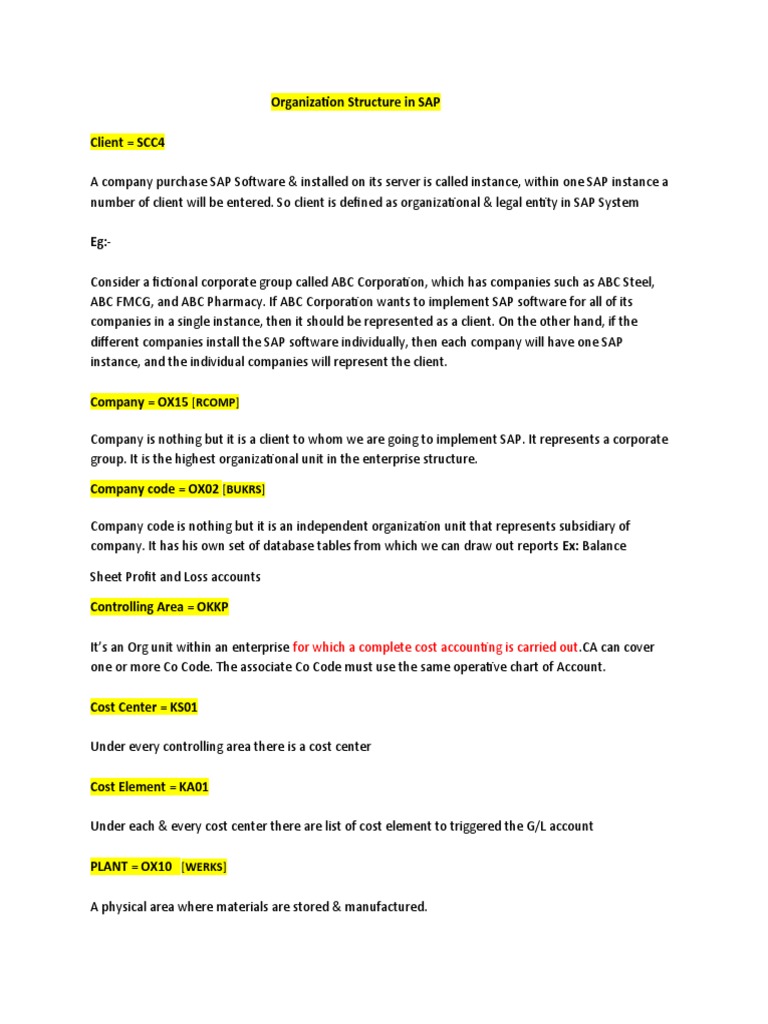 Organization Structure in SAP

Client = SCC4

A company purchase SAP Software & installed on its server is called instance, within one SAP instance a number of client will be entered. So client is defined as organizational & legal entity in SAP System

Eg:-

Consider a fictional corporate group called ABC Corporation, which has companies such as ABC Steel, ABC FMCG, and ABC Pharmacy. If ABC Corporation wants to implement SAP software for all of its companies in a single instance, then it should be represented as a client. On the other hand, if the different companies install the SAP software individually, then each company will have one SAP instance, and the individual companies will represent the client.

Company = OX15 [RCOMP]

Company is nothing but it is a client to whom we are going to implement SAP. It represents a corporate group. It is the highest organizational unit in the enterprise structure.

Company code = OX02 [BUKRS]

Company code is nothing but it is an independent organization unit that represents subsidiary of company. It has his own set of database tables from which we can draw out reports Ex: Balance

Sheet Profit and Loss accounts

Controlling Area = OKKP

It's an Org unit within an enterprise for which a complete cost accounting is carried out.CA can cover one or more Co Code. The associate Co Code must use the same operative chart of Account.

Cost Center = KS01

Under every controlling area there is a cost center

Cost Element = KA01

Under each & every cost center there are list of cost element to triggered the G/L account

PLANT = OX10 [WERKS]

A physical area where materials are stored & manufactured.